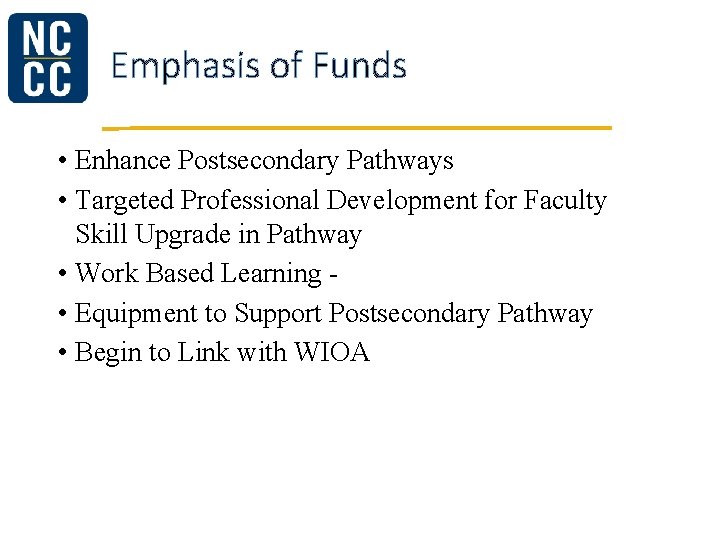 NC
CC

Emphasis of Funds

• Enhance Postsecondary Pathways
• Targeted Professional Development for Faculty Skill Upgrade in Pathway
• Work Based Learning -
• Equipment to Support Postsecondary Pathway
• Begin to Link with WIOA